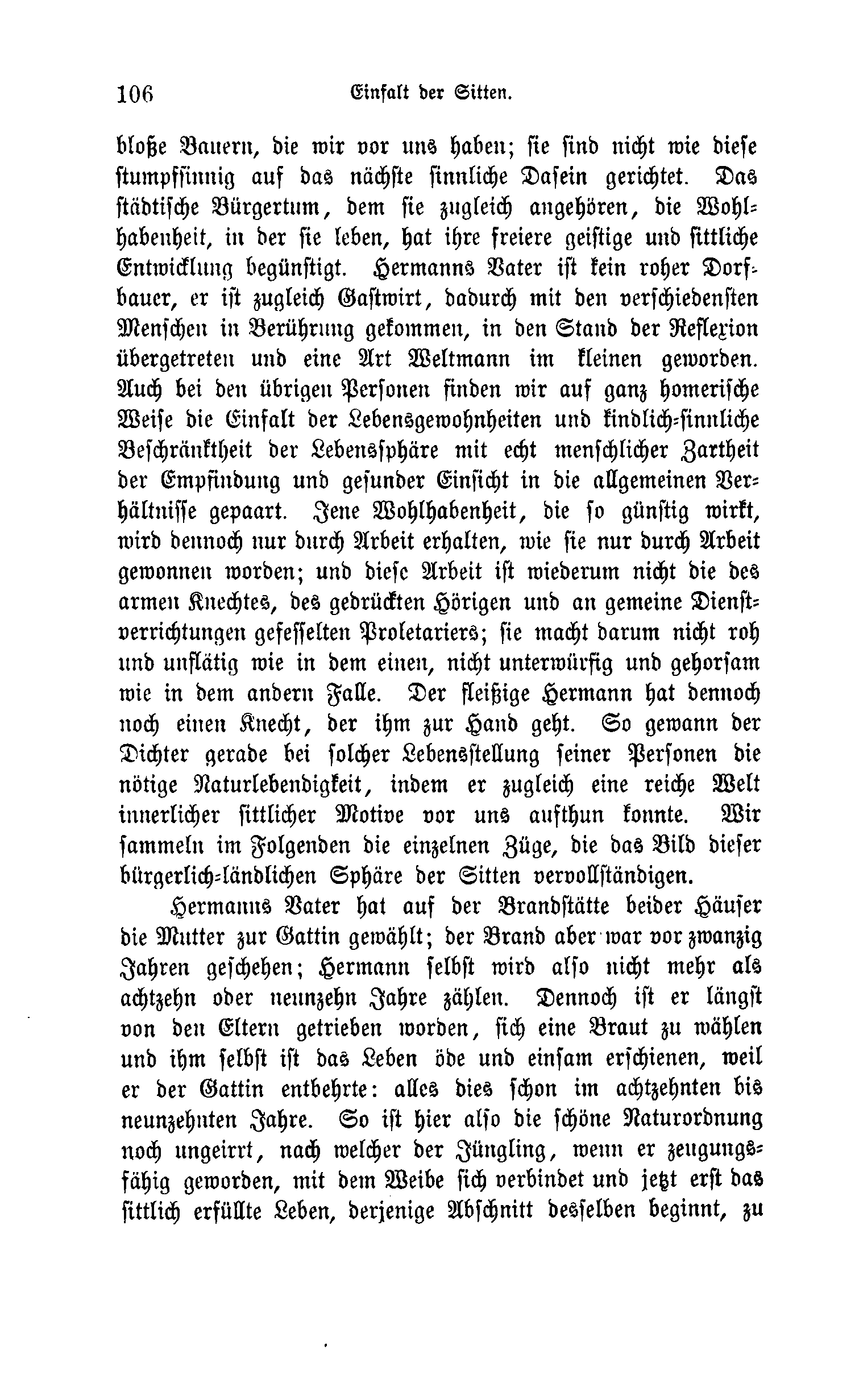 106 Einfalt der Sitten.

bloße Bauern, die wir vor uns haben; sie sind nicht wie diese stumpfsinnig auf das nächste sinnliche Dasein gerichtet. Das städtische Bürgertum, dem sie zugleich angehören, die Wohlhabenheit, in der sie leben, hat ihre freiere geistige und sittliche Entwicklung begünstigt. Hermanns Vater ist kein roher Dorfbauer, er ist zugleich Gastwirt, dadurch mit den verschiedensten Menschen in Berührung gekommen, in den Stand der Reflexion übergetreten und eine Art Weltmann im kleinen geworden. Auch bei den übrigen Personen finden wir auf ganz homerische Weise die Einfalt der Lebensgewohnheiten und kindlich-sinnliche Beschränktheit der Lebenssphäre mit echt menschlicher Zartheit der Empfindung und gesunder Einsicht in die allgemeinen Verhältnisse gepaart. Jene Wohlhabenheit, die so günstig wirkt, wird dennoch nur durch Arbeit erhalten, wie sie nur durch Arbeit gewonnen worden; und diese Arbeit ist wiederum nicht die des armen Knechtes, des gedrückten Hörigen und an gemeine Dienstverrichtungen gefesselten Proletariers; sie macht darum nicht roh und unflätig wie in dem einen, nicht unterwürfig und gehorsam wie in dem andern Falle. Der fleißige Hermann hat dennoch noch einen Knecht, der ihm zur Hand geht. So gewann der Dichter gerade bei solcher Lebensstellung seiner Personen die nötige Naturlebendigkeit, indem er zugleich eine reiche Welt innerlicher sittlicher Motive vor uns aufthun konnte. Wir sammeln im Folgenden die einzelnen Züge, die das Bild dieser bürgerlich-ländlichen Sphäre der Sitten vervollständigen.

Hermanns Vater hat auf der Brandstätte beider Häuser die Mutter zur Gattin gewählt; der Brand aber war vor zwanzig Jahren geschehen; Hermann selbst wird also nicht mehr als achtzehn oder neunzehn Jahre zählen. Dennoch ist er längst von den Eltern getrieben worden, sich eine Braut zu wählen und ihm selbst ist das Leben öde und einsam erschienen, weil er der Gattin entbehrte: alles dies schon im achtzehnten bis neunzehnten Jahre. So ist hier also die schöne Naturordnung noch ungeirrt, nach welcher der Jüngling, wenn er zeugungsfähig geworden, mit dem Weibe sich verbindet und jetzt erst das sittlich erfüllte Leben, derjenige Abschnitt desselben beginnt, zu